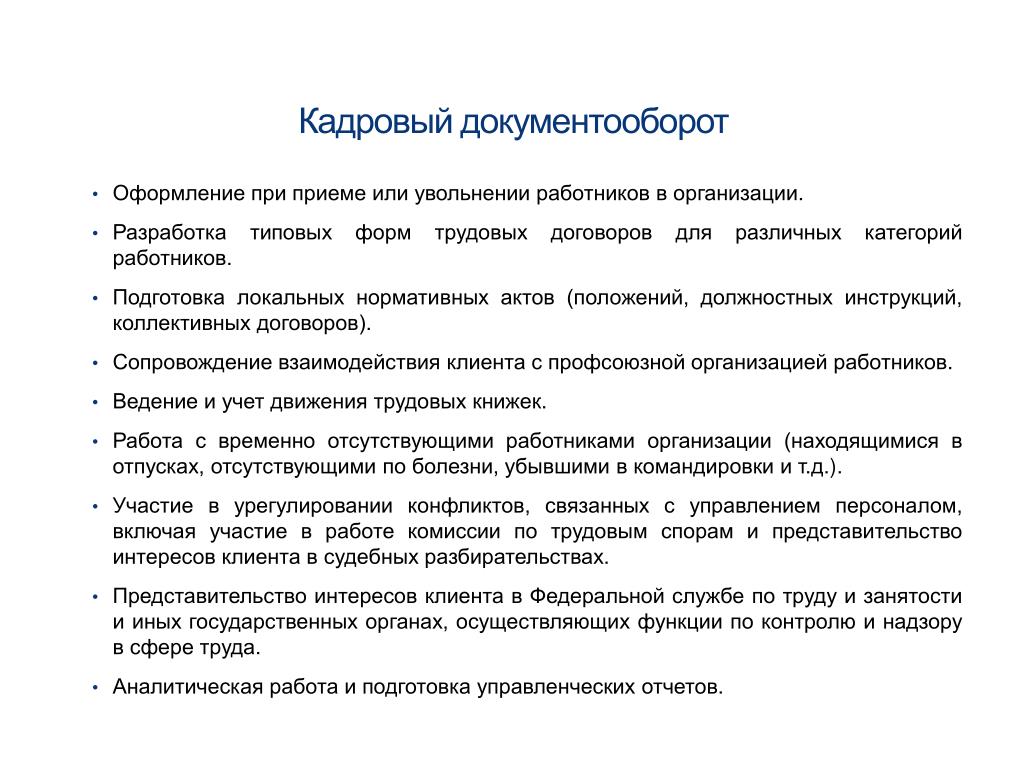 Кадровый документооборот

• Оформление при приеме или увольнении работников в организации.

• Разработка типовых форм трудовых договоров для различных категорий работников.

• Подготовка локальных нормативных актов (положений, должностных инструкций, коллективных договоров).

• Сопровождение взаимодействия клиента с профсоюзной организацией работников.

• Ведение и учет движения трудовых книжек.

• Работа с временно отсутствующими работниками организации (находящимися в отпусках, отсутствующими по болезни, убывшими в командировки и т.д.).

• Участие в урегулировании конфликтов, связанных с управлением персоналом, включая участие в работе комиссии по трудовым спорам и представительство интересов клиента в судебных разбирательствах.

• Представительство интересов клиента в Федеральной службе по труду и занятости и иных государственных органах, осуществляющих функции по контролю и надзору в сфере труда.

• Аналитическая работа и подготовка управленческих отчетов.